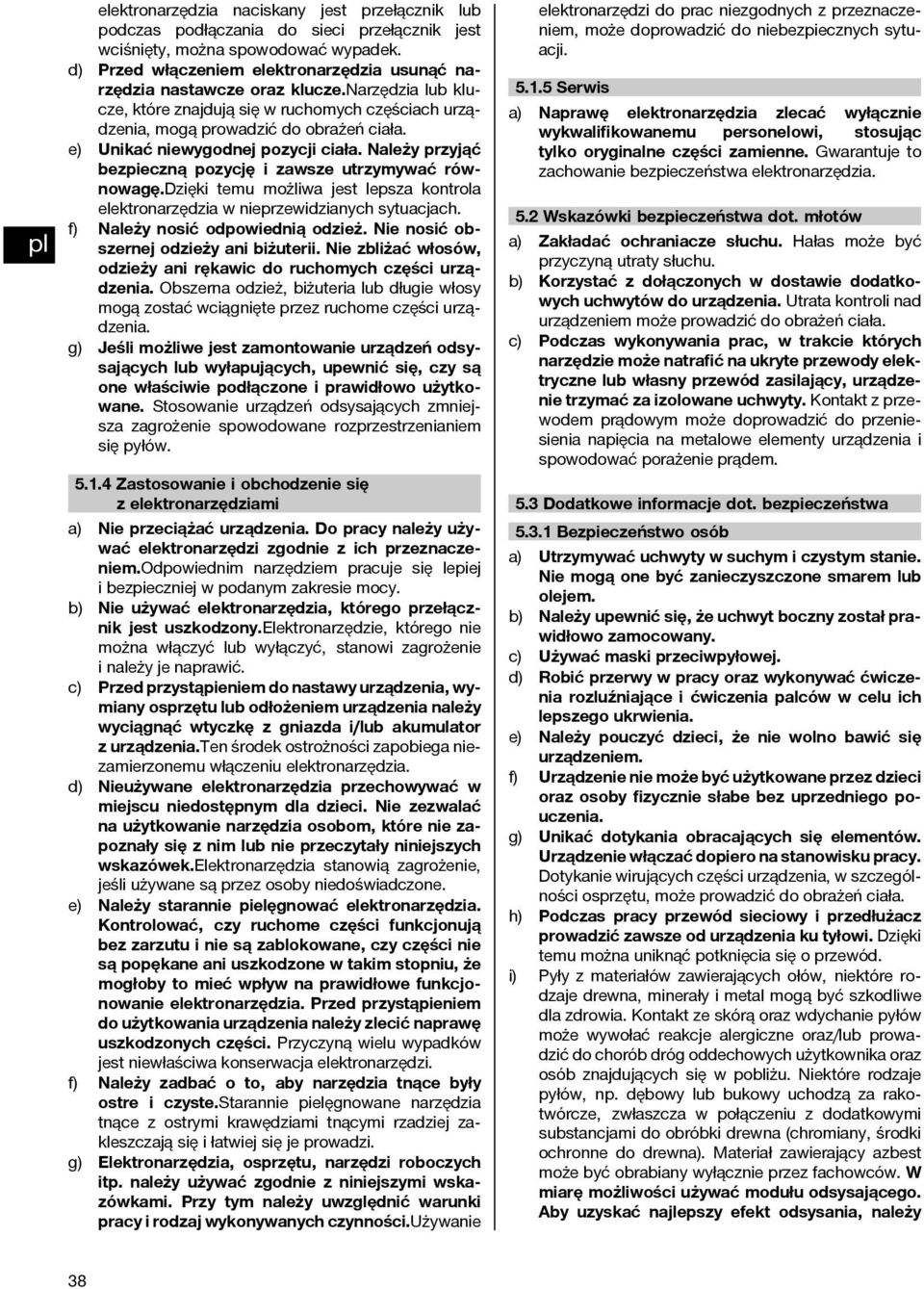 pl

elektronarzędzia naciskany jest przełącznik lub podczas podłączania do sieci przełącznik jest wciśnięty, można spowodować wypadek.

d) Przed włączeniem elektronarzędzia usunąć narzędzia nastawcze oraz klucze.Narzędzia lub klucze, które znajdują się w ruchomych częściach urządzenia, mogą prowadzić do obrażeń ciała.

e) Unikać niewygodnej pozycji ciała. Należy przyjąć bezpieczną pozycję i zawsze utrzymywać równowagę.Dzięki temu możliwa jest lepsza kontrola elektronarzędzia w nieprzewidzianych sytuacjach.

f) Należy nosić odpowiednią odzież. Nie nosić obszernej odzieży ani biżuterii. Nie zbliżać włosów, odzieży ani rękawic do ruchomych części urządzenia. Obszerna odzież, biżuteria lub długie włosy mogą zostać wciągnięte przez ruchome części urządzenia.

g) Jeśli możliwe jest zamontowanie urządzeń odsysających lub wyłapujących, upewnić się, czy są one właściwie podłączone i prawidłowo użytkowane. Stosowanie urządzeń odsysających zmniejsza zagrożenie spowodowane rozprzestrzenianiem się pyłów.

5.1.4 Zastosowanie i obchodzenie się z elektronarzędziami

a) Nie przeciążać urządzenia. Do pracy należy używać elektronarzędzi zgodnie z ich przeznaczeniem.Odpowiednim narzędziem pracuje się lepiej i bezpieczniej w podanym zakresie mocy.

b) Nie używać elektronarzędzia, którego przełącznik jest uszkodzony.Elektronarzędzie, którego nie można włączyć lub wyłączyć, stanowi zagrożenie i należy je naprawić.

c) Przed przystąpieniem do nastawy urządzenia, wymiany osprzętu lub odłożeniem urządzenia należy wyciągnąć wtyczkę z gniazda i/lub akumulator z urządzenia.Ten środek ostrożności zapobiega niezamierzonemu włączeniu elektronarzędzia.

d) Nieużywane elektronarzędzia przechowywać w miejscu niedostępnym dla dzieci. Nie zezwalać na użytkowanie narzędzia osobom, które nie zapoznały się z nim lub nie przeczytały niniejszych wskazówek.Elektronarzędzia stanowią zagrożenie, jeśli używane są przez osoby niedoświadczone.

e) Należy starannie pielęgnować elektronarzędzia. Kontrolować, czy ruchome części funkcjonują bez zarzutu i nie są zablokowane, czy części nie są popękane ani uszkodzone w takim stopniu, że mogłoby to mieć wpływ na prawidłowe funkcjonowanie elektronarzędzia. Przed przystąpieniem do użytkowania urządzenia należy zlecić naprawę uszkodzonych części. Przyczyną wielu wypadków jest niewłaściwa konserwacja elektronarzędzi.

f) Należy zadbać o to, aby narzędzia tnące były ostre i czyste.Starannie pielęgnowane narzędzia tnące z ostrymi krawędziami tnącymi rzadziej zakleszczają się i łatwiej się je prowadzi.

g) Elektronarzędzia, osprzętu, narzędzi roboczych itp. należy używać zgodnie z niniejszymi wskazówkami. Przy tym należy uwzględnić warunki pracy i rodzaj wykonywanych czynności.Używanie elektronarzędzi do prac niezgodnych z przeznaczeniem, może doprowadzić do niebezpiecznych sytuacji.

5.1.5 Serwis

a) Naprawę elektronarzędzia zlecać wyłącznie wykwalifikowanemu personelowi, stosując tylko oryginalne części zamienne. Gwarantuje to zachowanie bezpieczeństwa elektronarzędzia.

5.2 Wskazówki bezpieczeństwa dot. młotów

a) Zakładać ochraniacze słuchu. Hałas może być przyczyną utraty słuchu.

b) Korzystać z dołączonych w dostawie dodatkowych uchwytów do urządzenia. Utrata kontroli nad urządzeniem może prowadzić do obrażeń ciała.

c) Podczas wykonywania prac, w trakcie których narzędzie może natrafić na ukryte przewody elektryczne lub własny przewód zasilający, urządzenie trzymać za izolowane uchwyty. Kontakt z przewodem prądowym może doprowadzić do przeniesienia napięcia na metalowe elementy urządzenia i spowodować porażenie prądem.

5.3 Dodatkowe informacje dot. bezpieczeństwa

5.3.1 Bezpieczeństwo osób

a) Utrzymywać uchwyty w suchym i czystym stanie. Nie mogą one być zanieczyszczone smarem lub olejem.

b) Należy upewnić się, że uchwyt boczny został prawidłowo zamocowany.

c) Używać maski przeciwpyłowej.

d) Robić przerwy w pracy oraz wykonywać ćwiczenia rozluźniające i ćwiczenia palców w celu ich lepszego ukrwienia.

e) Należy pouczyć dzieci, że nie wolno bawić się urządzeniem.

f) Urządzenie nie może być użytkowane przez dzieci oraz osoby fizycznie słabe bez uprzedniego pouczenia.

g) Unikać dotykania obracających się elementów. Urządzenie włączać dopiero na stanowisku pracy. Dotykanie wirujących części urządzenia, w szczególności osprzętu, może prowadzić do obrażeń ciała.

h) Podczas pracy przewód sieciowy i przedłużacz prowadzić zawsze od urządzenia ku tyłowi. Dzięki temu można uniknąć potknięcia się o przewód.

i) Pyły z materiałów zawierających ołów, niektóre rodzaje drewna, minerały i metal mogą być szkodliwe dla zdrowia. Kontakt ze skórą oraz wdychanie pyłów może wywołać reakcje alergiczne oraz/lub prowadzić do chorób dróg oddechowych użytkownika oraz osób znajdujących się w pobliżu. Niektóre rodzaje pyłów, np. dębowy lub bukowy uchodzą za rakotwórcze, zwłaszcza w połączeniu z dodatkowymi substancjami do obróbki drewna (chromiany, środki ochronne do drewna). Materiał zawierający azbest może być obrabiany wyłącznie przez fachowców. W miarę możliwości używać modułu odsysającego. Aby uzyskać najlepszy efekt odsysania, należy

38